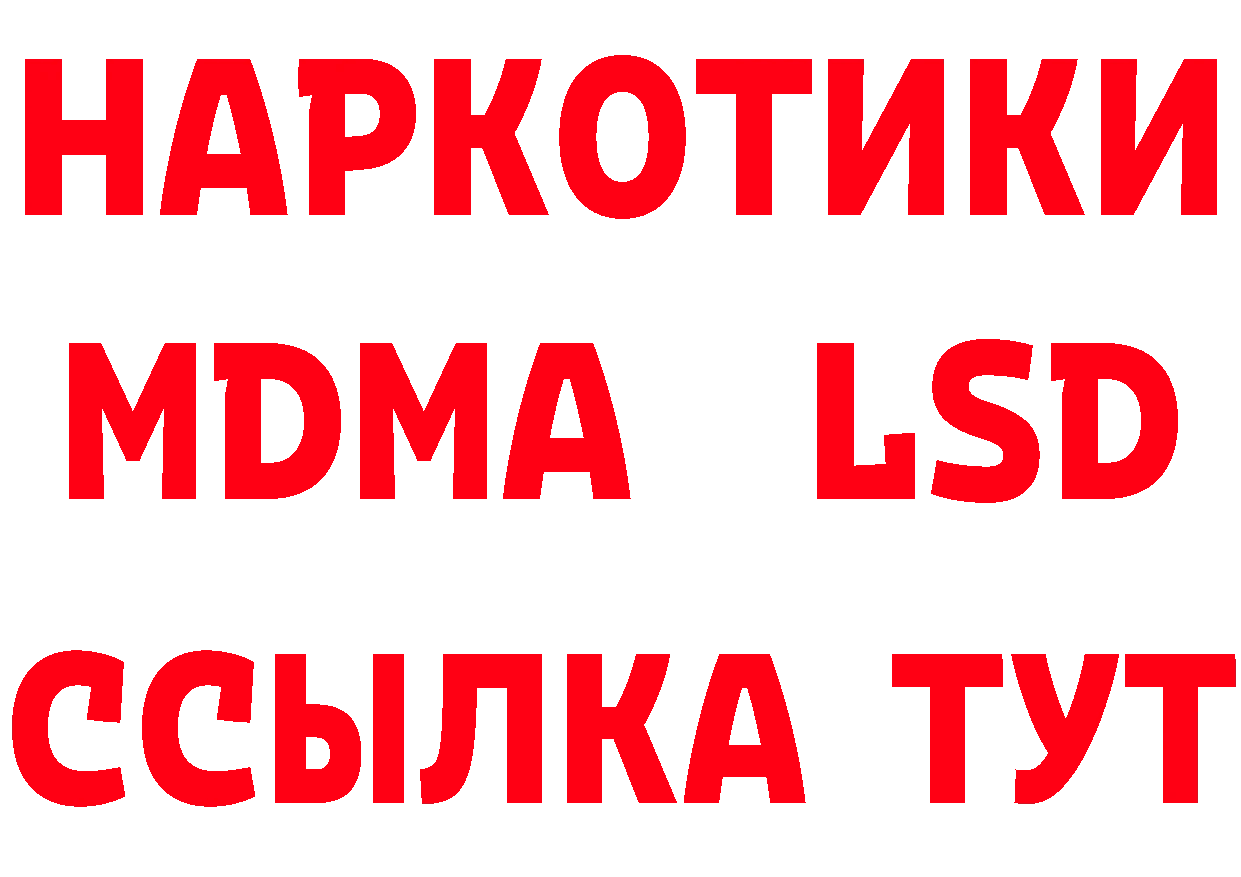 НАРКОТИКИ
MDMA LSD
ССЫЛКА ТУТ